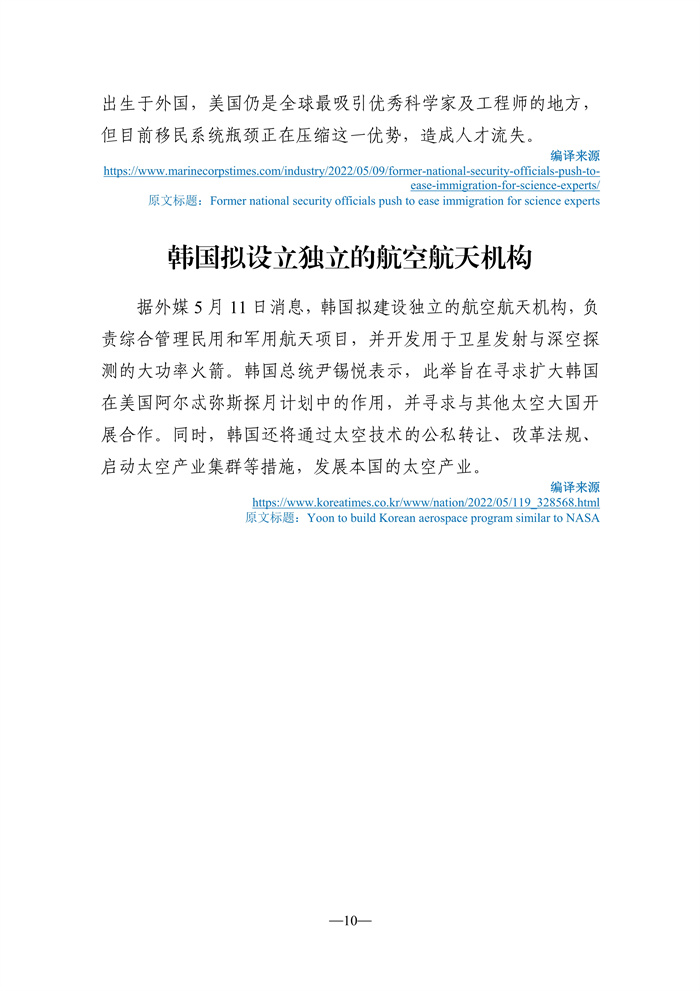 出生于外国，美国仍是全球最吸引优秀科学家及工程师的地方，但目前移民系统瓶颈正在压缩这一优势，造成人才流失。

编译来源
https://www.marinecorpstimes.com/industry/2022/05/09/former-national-security-officials-push-to-ease-immigration-for-science-experts/
原文标题：Former national security officials push to ease immigration for science experts

韩国拟设立独立的航空航天机构

据外媒 5 月 11 日消息，韩国拟建设独立的航空航天机构，负责综合管理民用和军用航天项目，并开发用于卫星发射与深空探测的大功率火箭。韩国总统尹锡悦表示，此举旨在寻求扩大韩国在美国阿尔忒弥斯探月计划中的作用，并寻求与其他太空大国开展合作。同时，韩国还将通过太空技术的公私转让、改革法规、启动太空产业集群等措施，发展本国的太空产业。

编译来源
https://www.koreatimes.co.kr/www/nation/2022/05/119_328568.html
原文标题：Yoon to build Korean aerospace program similar to NASA

—10—